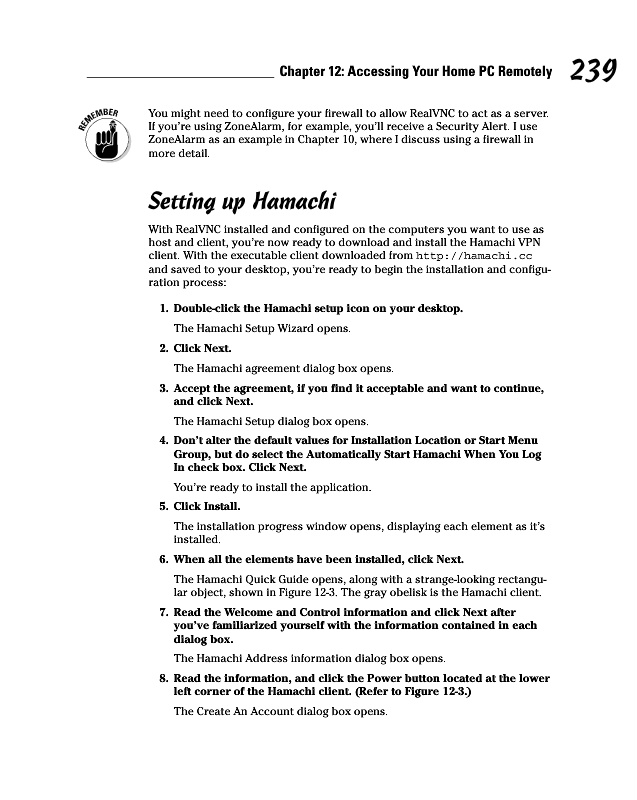 Chapter 12: Accessing Your Home PC Remotely 239

REMEMBER

You might need to configure your firewall to allow RealVNC to act as a server. If you're using ZoneAlarm, for example, you'll receive a Security Alert. I use ZoneAlarm as an example in Chapter 10, where I discuss using a firewall in more detail.

Setting up Hamachi

With RealVNC installed and configured on the computers you want to use as host and client, you're now ready to download and install the Hamachi VPN client. With the executable client downloaded from http://hamachi.cc and saved to your desktop, you're ready to begin the installation and configuration process:

1. Double-click the Hamachi setup icon on your desktop.

The Hamachi Setup Wizard opens.

2. Click Next.

The Hamachi agreement dialog box opens.

3. Accept the agreement, if you find it acceptable and want to continue, and click Next.

The Hamachi Setup dialog box opens.

4. Don't alter the default values for Installation Location or Start Menu Group, but do select the Automatically Start Hamachi When You Log In check box. Click Next.

You're ready to install the application.

5. Click Install.

The installation progress window opens, displaying each element as it's installed.

6. When all the elements have been installed, click Next.

The Hamachi Quick Guide opens, along with a strange-looking rectangular object, shown in Figure 12-3. The gray obelisk is the Hamachi client.

7. Read the Welcome and Control information and click Next after you've familiarized yourself with the information contained in each dialog box.

The Hamachi Address information dialog box opens.

8. Read the information, and click the Power button located at the lower left corner of the Hamachi client. (Refer to Figure 12-3.)

The Create An Account dialog box opens.